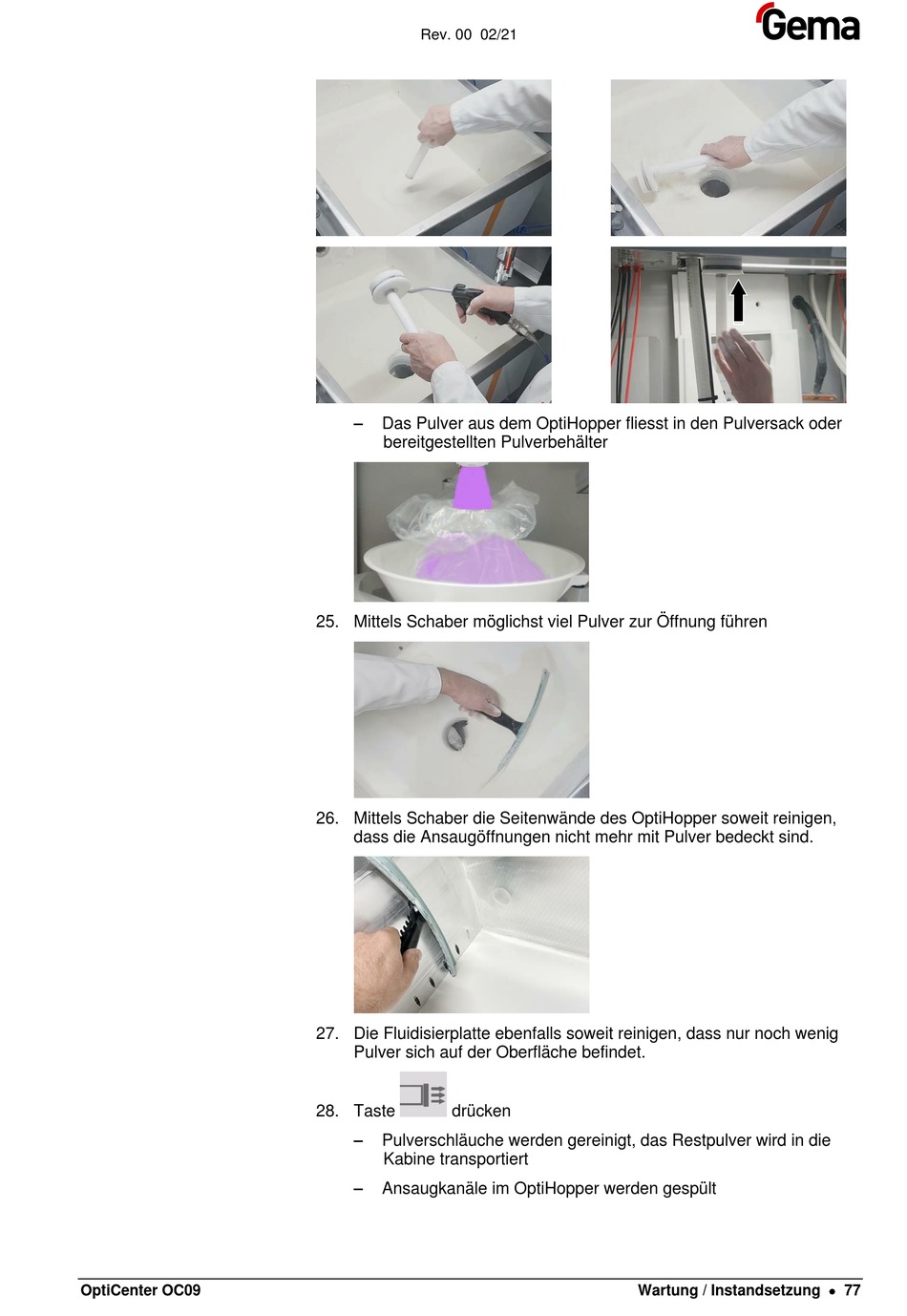 Rev. 00 02/21

Gema

– Das Pulver aus dem OptiHopper fliesst in den Pulversack oder bereitgestellten Pulverbehälter

25. Mittels Schaber möglichst viel Pulver zur Öffnung führen

26. Mittels Schaber die Seitenwände des OptiHopper soweit reinigen, dass die Ansaugöffnungen nicht mehr mit Pulver bedeckt sind.

27. Die Fluidisierplatte ebenfalls soweit reinigen, dass nur noch wenig Pulver sich auf der Oberfläche befindet.

28. Taste drücken

– Pulverschläuche werden gereinigt, das Restpulver wird in die Kabine transportiert

– Ansaugkanäle im OptiHopper werden gespült

OptiCenter OC09

Wartung / Instandsetzung • 77